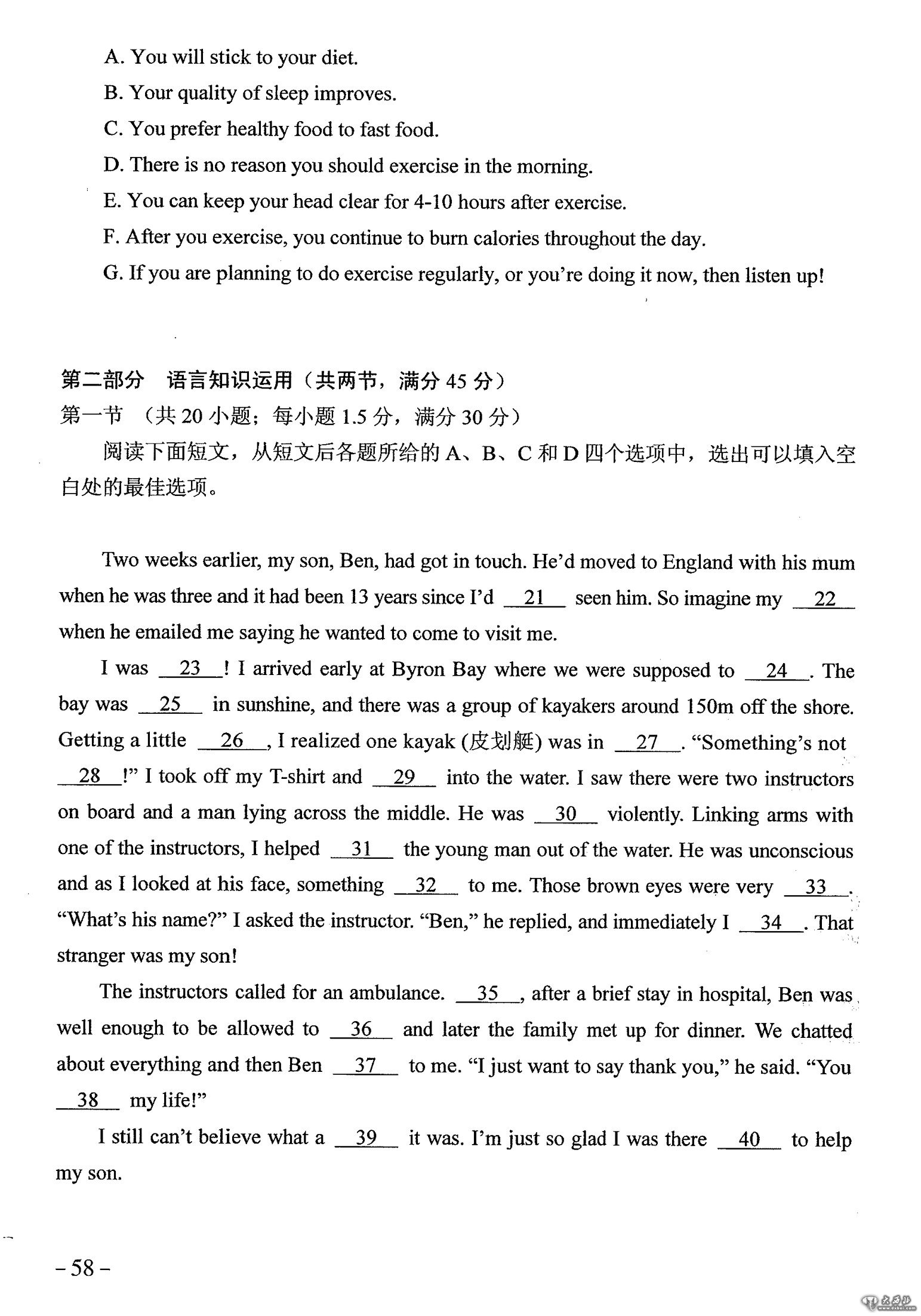 A. You will stick to your diet.

B. Your quality of sleep improves.

C. You prefer healthy food to fast food.

D. There is no reason you should exercise in the morning.

E. You can keep your head clear for 4-10 hours after exercise.

F. After you exercise, you continue to burn calories throughout the day.

G. If you are planning to do exercise regularly, or you're doing it now, then listen up!

第二部分　语言知识运用（共两节，满分 45 分）

第一节　（共 20 小题；每小题 1.5 分，满分 30 分）

阅读下面短文，从短文后各题所给的 A、B、C 和 D 四个选项中，选出可以填入空白处的最佳选项。

Two weeks earlier, my son, Ben, had got in touch. He'd moved to England with his mum when he was three and it had been 13 years since I'd __21__ seen him. So imagine my __22__ when he emailed me saying he wanted to come to visit me.

I was __23__! I arrived early at Byron Bay where we were supposed to __24__. The bay was __25__ in sunshine, and there was a group of kayakers around 150m off the shore. Getting a little __26__, I realized one kayak (皮划艇) was in __27__. "Something's not __28__!" I took off my T-shirt and __29__ into the water. I saw there were two instructors on board and a man lying across the middle. He was __30__ violently. Linking arms with one of the instructors, I helped __31__ the young man out of the water. He was unconscious and as I looked at his face, something __32__ to me. Those brown eyes were very __33__. "What's his name?" I asked the instructor. "Ben," he replied, and immediately I __34__. That stranger was my son!

The instructors called for an ambulance. __35__, after a brief stay in hospital, Ben was well enough to be allowed to __36__ and later the family met up for dinner. We chatted about everything and then Ben __37__ to me. "I just want to say thank you," he said. "You __38__ my life!"

I still can't believe what a __39__ it was. I'm just so glad I was there __40__ to help my son.

– 58 –